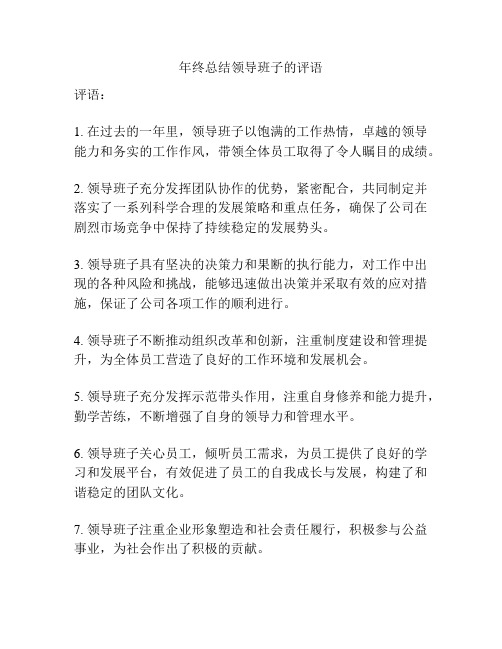 年终总结领导班子的评语

评语：

1. 在过去的一年里，领导班子以饱满的工作热情，卓越的领导能力和务实的工作作风，带领全体员工取得了令人瞩目的成绩。

2. 领导班子充分发挥团队协作的优势，紧密配合，共同制定并落实了一系列科学合理的发展策略和重点任务，确保了公司在剧烈市场竞争中保持了持续稳定的发展势头。

3. 领导班子具有坚决的决策力和果断的执行能力，对工作中出现的各种风险和挑战，能够迅速做出决策并采取有效的应对措施，保证了公司各项工作的顺利进行。

4. 领导班子不断推动组织改革和创新，注重制度建设和管理提升，为全体员工营造了良好的工作环境和发展机会。

5. 领导班子充分发挥示范带头作用，注重自身修养和能力提升，勤学苦练，不断增强了自身的领导力和管理水平。

6. 领导班子关心员工，倾听员工需求，为员工提供了良好的学习和发展平台，有效促进了员工的自我成长与发展，构建了和谐稳定的团队文化。

7. 领导班子注重企业形象塑造和社会责任履行，积极参与公益事业，为社会作出了积极的贡献。